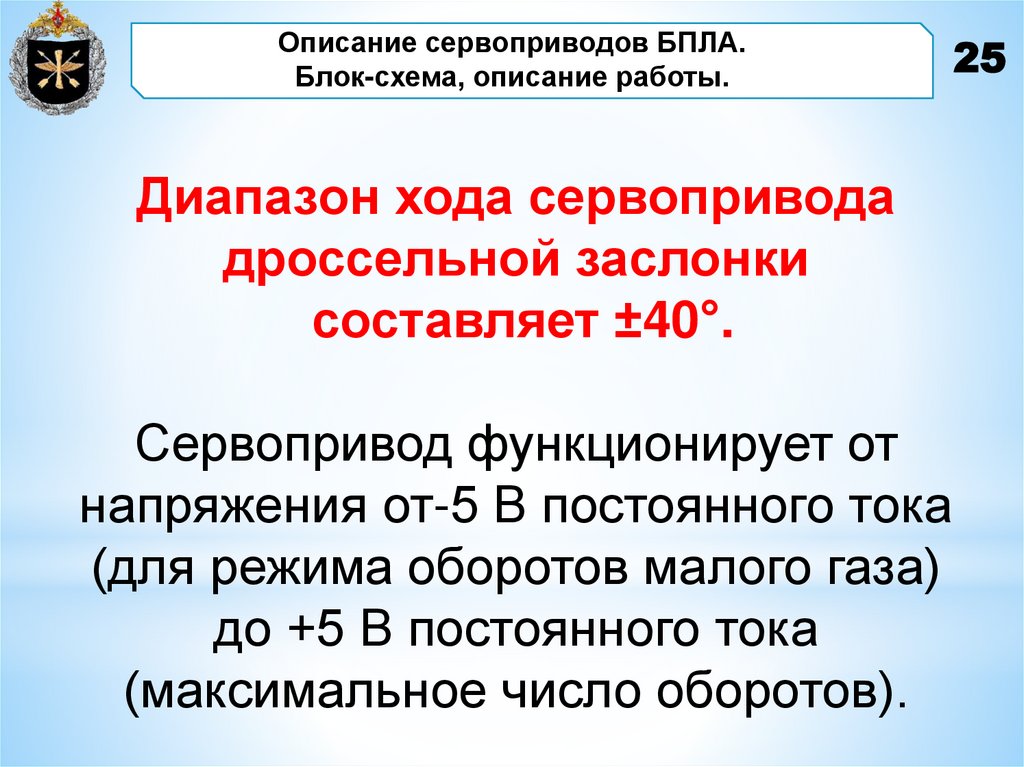 Описание сервоприводов БПЛА.
Блок-схема, описание работы.

25

Диапазон хода сервопривода дроссельной заслонки составляет ±40°.

Сервопривод функционирует от напряжения от-5 В постоянного тока (для режима оборотов малого газа) до +5 В постоянного тока (максимальное число оборотов).